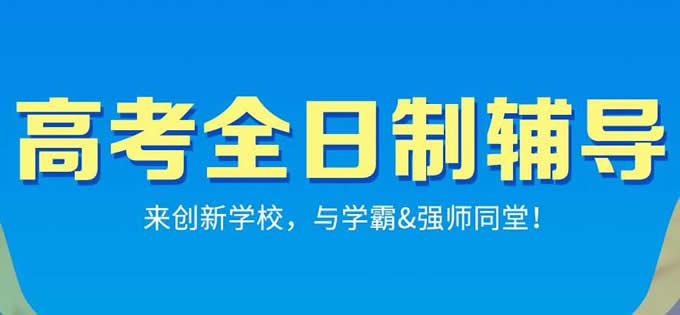 高考全日制辅导

来创新学校，与学霸&强师同堂！